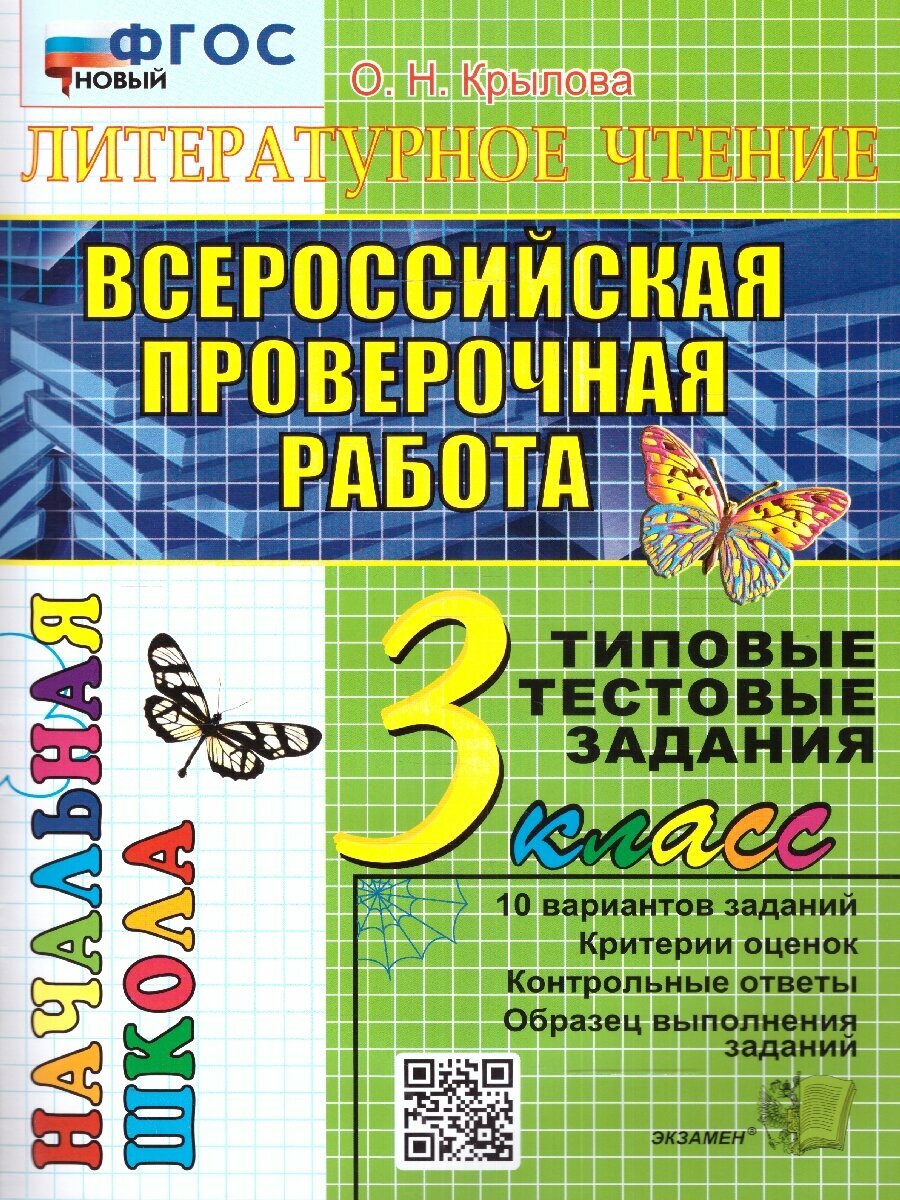 ФГОС НОВЫЙ

О. Н. Крылова

ЛИТЕРАТУРНОЕ ЧТЕНИЕ

ВСЕРОССИЙСКАЯ ПРОВЕРОЧНАЯ РАБОТА

НАЧАЛЬНАЯ ШКОЛА

3 класс

ТИПОВЫЕ ТЕСТОВЫЕ ЗАДАНИЯ

10 вариантов заданий
Критерии оценок
Контрольные ответы
Образец выполнения заданий

ЭКЗАМЕН®